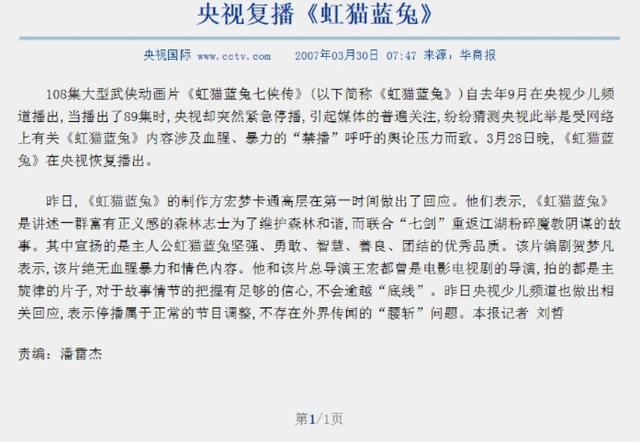 央视复播《虹猫蓝兔》

央视国际 www.cctv.com 2007年03月30日 07:47 来源：华商报

108集大型武侠动画片《虹猫蓝兔七侠传》(以下简称《虹猫蓝兔》)自去年9月在央视少儿频道播出，当播出了89集时，央视却突然紧急停播，引起媒体的普遍关注，纷纷猜测央视此举是受网络上有关《虹猫蓝兔》内容涉及血腥、暴力的“禁播”呼吁的舆论压力而致。3月28日晚，《虹猫蓝兔》在央视恢复播出。

昨日，《虹猫蓝兔》的制作方宏梦卡通高层在第一时间做出了回应。他们表示，《虹猫蓝兔》是讲述一群富有正义感的森林志士为了维护森林和谐，而联合“七剑”重返江湖粉碎魔教阴谋的故事。其中宣扬的是主人公虹猫蓝兔坚强、勇敢、智慧、善良、团结的优秀品质。该片编剧贺梦凡表示，该片绝无血腥暴力和情色内容。他和该片总导演王宏都曾是电影电视剧的导演，拍的都是主旋律的片子，对于故事情节的把握有足够的信心，不会逾越“底线”。昨日央视少儿频道也做出相关回应，表示停播属于正常的节目调整，不存在外界传闻的“腰斩”问题。本报记者 刘哲

责编：潘雷杰

第1/1页